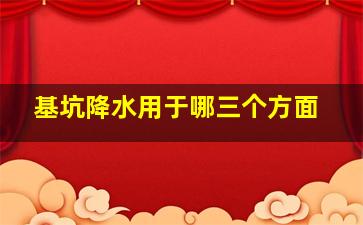 基坑降水用于哪三个方面